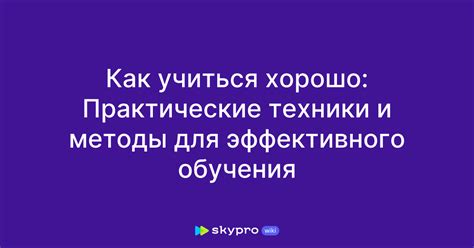 Как учиться хорошо: Практические техники и методы для эффективного обучения

skypro wiki